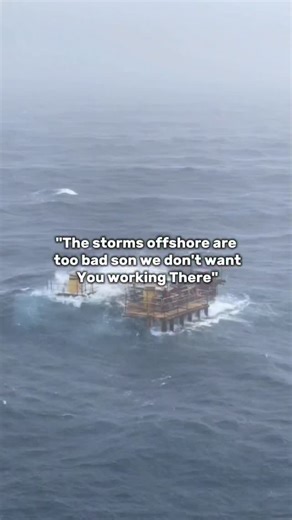 "The storms offshore are too bad son we don't want You working There"